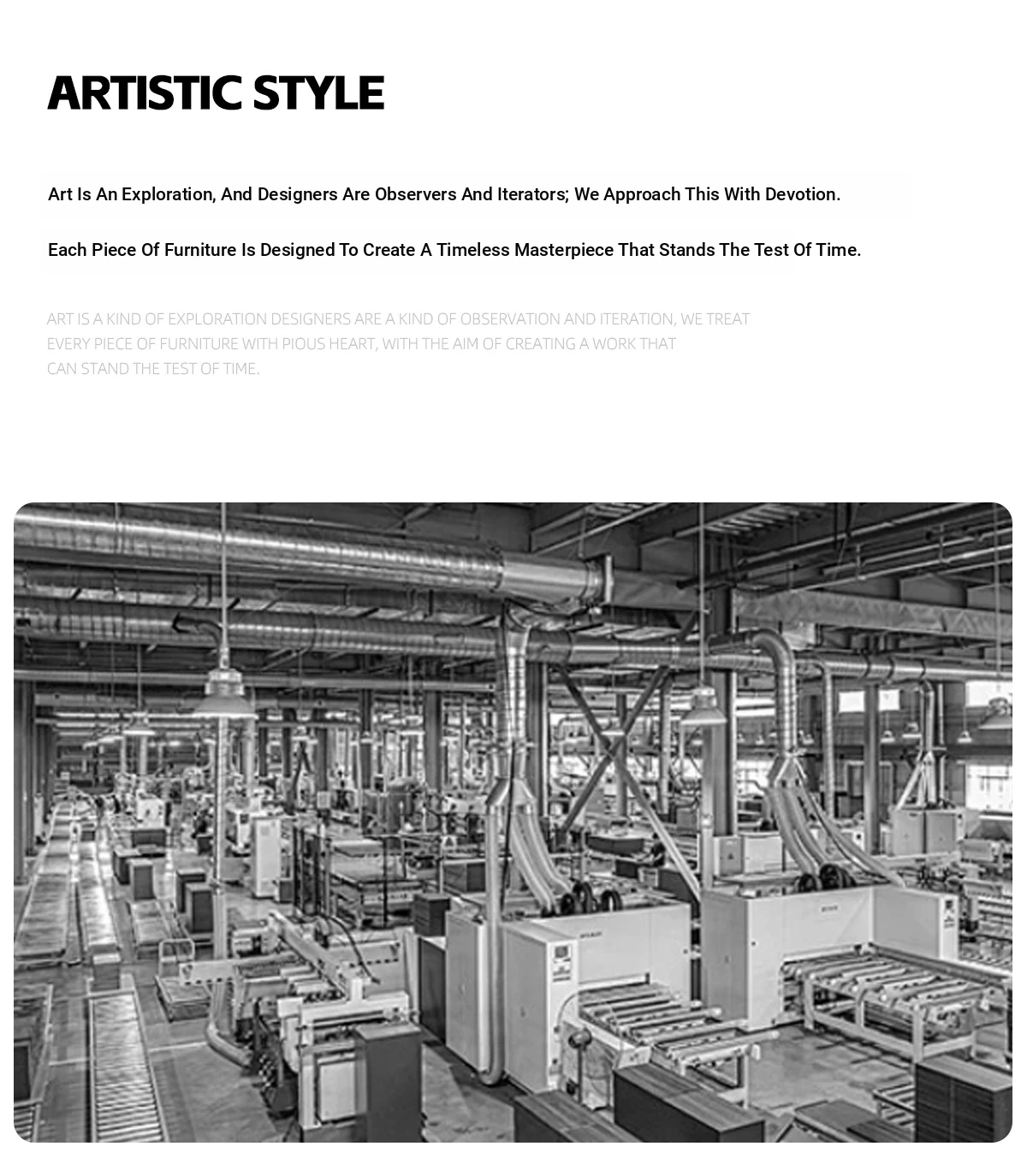 ARTISTIC STYLE

Art Is An Exploration, And Designers Are Observers And Iterators; We Approach This With Devotion.

Each Piece Of Furniture Is Designed To Create A Timeless Masterpiece That Stands The Test Of Time.

ART IS A KIND OF EXPLORATION DESIGNERS ARE A KIND OF OBSERVATION AND ITERATION, WE TREAT EVERY PIECE OF FURNITURE WITH PIOUS HEART, WITH THE AIM OF CREATING A WORK THAT CAN STAND THE TEST OF TIME.